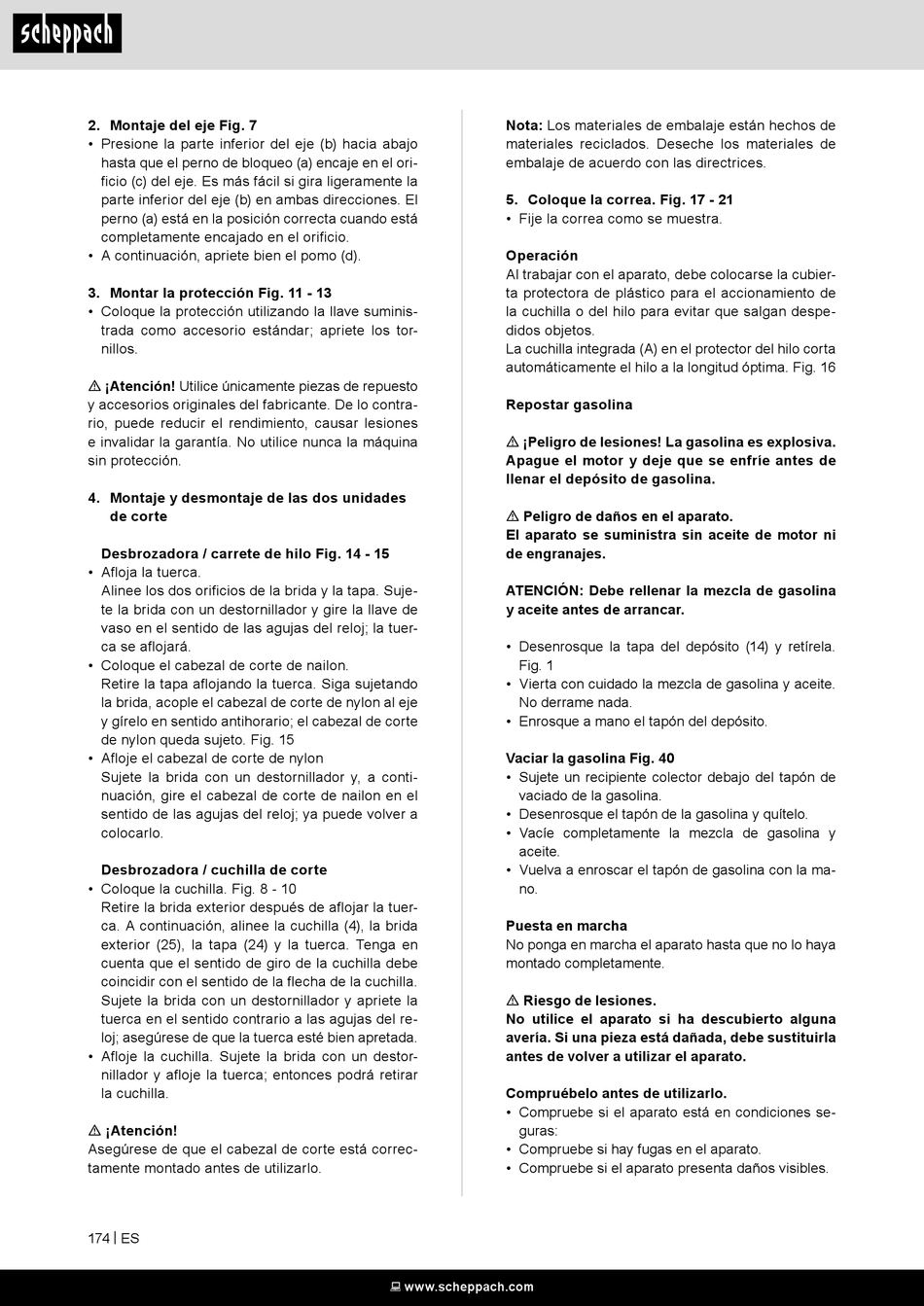 scheppach

2. Montaje del eje Fig. 7
• Presione la parte inferior del eje (b) hacia abajo hasta que el perno de bloqueo (a) encaje en el orificio (c) del eje. Es más fácil si gira ligeramente la parte inferior del eje (b) en ambas direcciones. El perno (a) está en la posición correcta cuando está completamente encajado en el orificio.
• A continuación, apriete bien el pomo (d).

3. Montar la protección Fig. 11 - 13
• Coloque la protección utilizando la llave suministrada como accesorio estándar; apriete los tornillos.

⚠ ¡Atención! Utilice únicamente piezas de repuesto y accesorios originales del fabricante. De lo contrario, puede reducir el rendimiento, causar lesiones e invalidar la garantía. No utilice nunca la máquina sin protección.

4. Montaje y desmontaje de las dos unidades de corte

Desbrozadora / carrete de hilo Fig. 14 - 15
• Afloja la tuerca.
Alinee los dos orificios de la brida y la tapa. Sujete la brida con un destornillador y gire la llave de vaso en el sentido de las agujas del reloj; la tuerca se aflojará.
• Coloque el cabezal de corte de nailon.
Retire la tapa aflojando la tuerca. Siga sujetando la brida, acople el cabezal de corte de nylon al eje y gírelo en sentido antihorario; el cabezal de corte de nylon queda sujeto. Fig. 15
• Afloje el cabezal de corte de nylon
Sujete la brida con un destornillador y, a continuación, gire el cabezal de corte de nailon en el sentido de las agujas del reloj; ya puede volver a colocarlo.

Desbrozadora / cuchilla de corte
• Coloque la cuchilla. Fig. 8 - 10
Retire la brida exterior después de aflojar la tuerca. A continuación, alinee la cuchilla (4), la brida exterior (25), la tapa (24) y la tuerca. Tenga en cuenta que el sentido de giro de la cuchilla debe coincidir con el sentido de la flecha de la cuchilla. Sujete la brida con un destornillador y apriete la tuerca en el sentido contrario a las agujas del reloj; asegúrese de que la tuerca esté bien apretada.
• Afloje la cuchilla. Sujete la brida con un destornillador y afloje la tuerca; entonces podrá retirar la cuchilla.

⚠ ¡Atención!
Asegúrese de que el cabezal de corte está correctamente montado antes de utilizarlo.

Nota: Los materiales de embalaje están hechos de materiales reciclados. Deseche los materiales de embalaje de acuerdo con las directrices.

5. Coloque la correa. Fig. 17 - 21
• Fije la correa como se muestra.

Operación
Al trabajar con el aparato, debe colocarse la cubierta protectora de plástico para el accionamiento de la cuchilla o del hilo para evitar que salgan despedidos objetos.
La cuchilla integrada (A) en el protector del hilo corta automáticamente el hilo a la longitud óptima. Fig. 16

Repostar gasolina

⚠ ¡Peligro de lesiones! La gasolina es explosiva. Apague el motor y deje que se enfríe antes de llenar el depósito de gasolina.

⚠ Peligro de daños en el aparato.
El aparato se suministra sin aceite de motor ni de engranajes.

ATENCIÓN: Debe rellenar la mezcla de gasolina y aceite antes de arrancar.

• Desenrosque la tapa del depósito (14) y retírela. Fig. 1
• Vierta con cuidado la mezcla de gasolina y aceite. No derrame nada.
• Enrosque a mano el tapón del depósito.

Vaciar la gasolina Fig. 40
• Sujete un recipiente colector debajo del tapón de vaciado de la gasolina.
• Desenrosque el tapón de la gasolina y quítelo.
• Vacíe completamente la mezcla de gasolina y aceite.
• Vuelva a enroscar el tapón de gasolina con la mano.

Puesta en marcha
No ponga en marcha el aparato hasta que no lo haya montado completamente.

⚠ Riesgo de lesiones.
No utilice el aparato si ha descubierto alguna avería. Si una pieza está dañada, debe sustituirla antes de volver a utilizar el aparato.

Compruébelo antes de utilizarlo.
• Compruebe si el aparato está en condiciones seguras:
• Compruebe si hay fugas en el aparato.
• Compruebe si el aparato presenta daños visibles.

174 | ES

www.scheppach.com